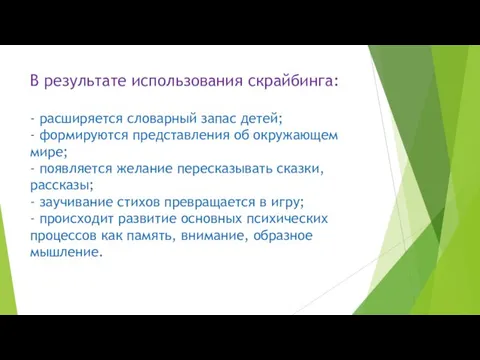 В результате использования скрайбинга:

- расширяется словарный запас детей;
- формируются представления об окружающем мире;
- появляется желание пересказывать сказки, рассказы;
- заучивание стихов превращается в игру;
- происходит развитие основных психических процессов как память, внимание, образное мышление.